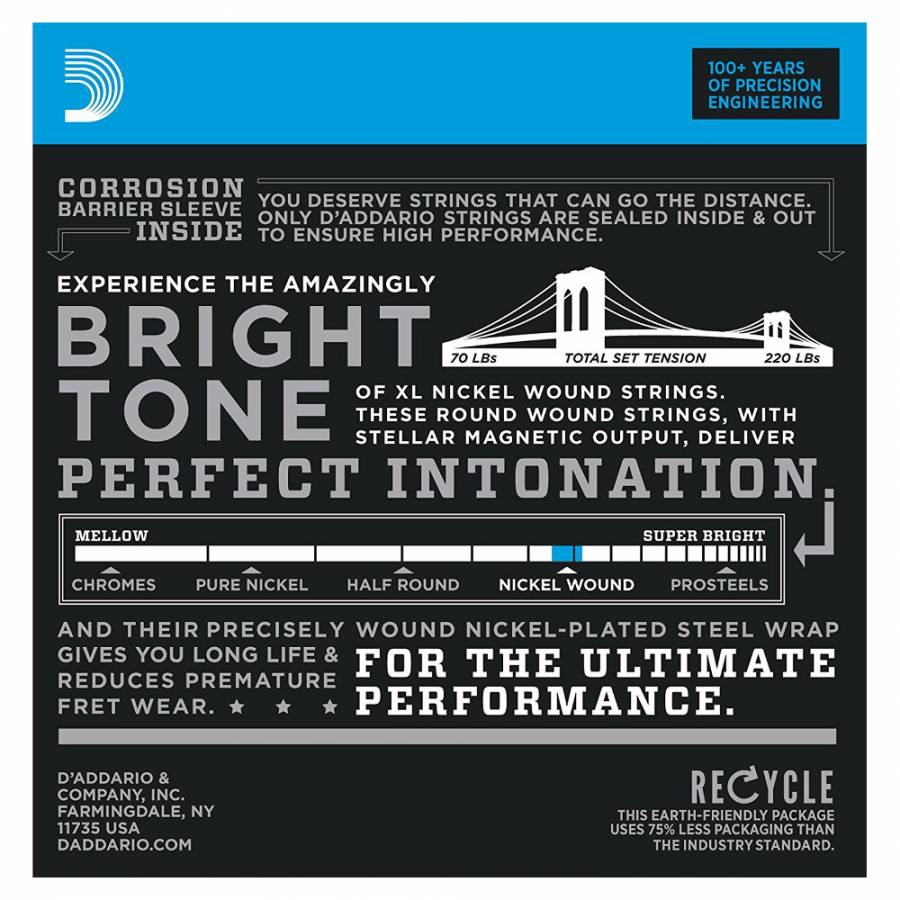 100+ YEARS
OF PRECISION
ENGINEERING

CORROSION
BARRIER SLEEVE
INSIDE

YOU DESERVE STRINGS THAT CAN GO THE DISTANCE. ONLY D'ADDARIO STRINGS ARE SEALED INSIDE & OUT TO ENSURE HIGH PERFORMANCE.

EXPERIENCE THE AMAZINGLY

BRIGHT
TONE

70 LBs
TOTAL SET TENSION
220 LBs

OF XL NICKEL WOUND STRINGS. THESE ROUND WOUND STRINGS, WITH STELLAR MAGNETIC OUTPUT, DELIVER

PERFECT INTONATION.

MELLOW
SUPER BRIGHT
CHROMES
PURE NICKEL
HALF ROUND
NICKEL WOUND
PROSTEELS

AND THEIR PRECISELY WOUND NICKEL-PLATED STEEL WRAP GIVES YOU LONG LIFE & REDUCES PREMATURE FRET WEAR. ★ ★ ★

FOR THE ULTIMATE PERFORMANCE.

D'ADDARIO &
COMPANY, INC.
FARMINGDALE, NY
11735 USA
DADDARIO.COM

RECYCLE
THIS EARTH-FRIENDLY PACKAGE USES 75% LESS PACKAGING THAN THE INDUSTRY STANDARD.